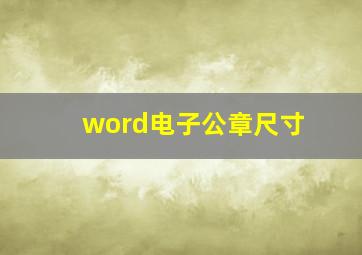 word电子公章尺寸